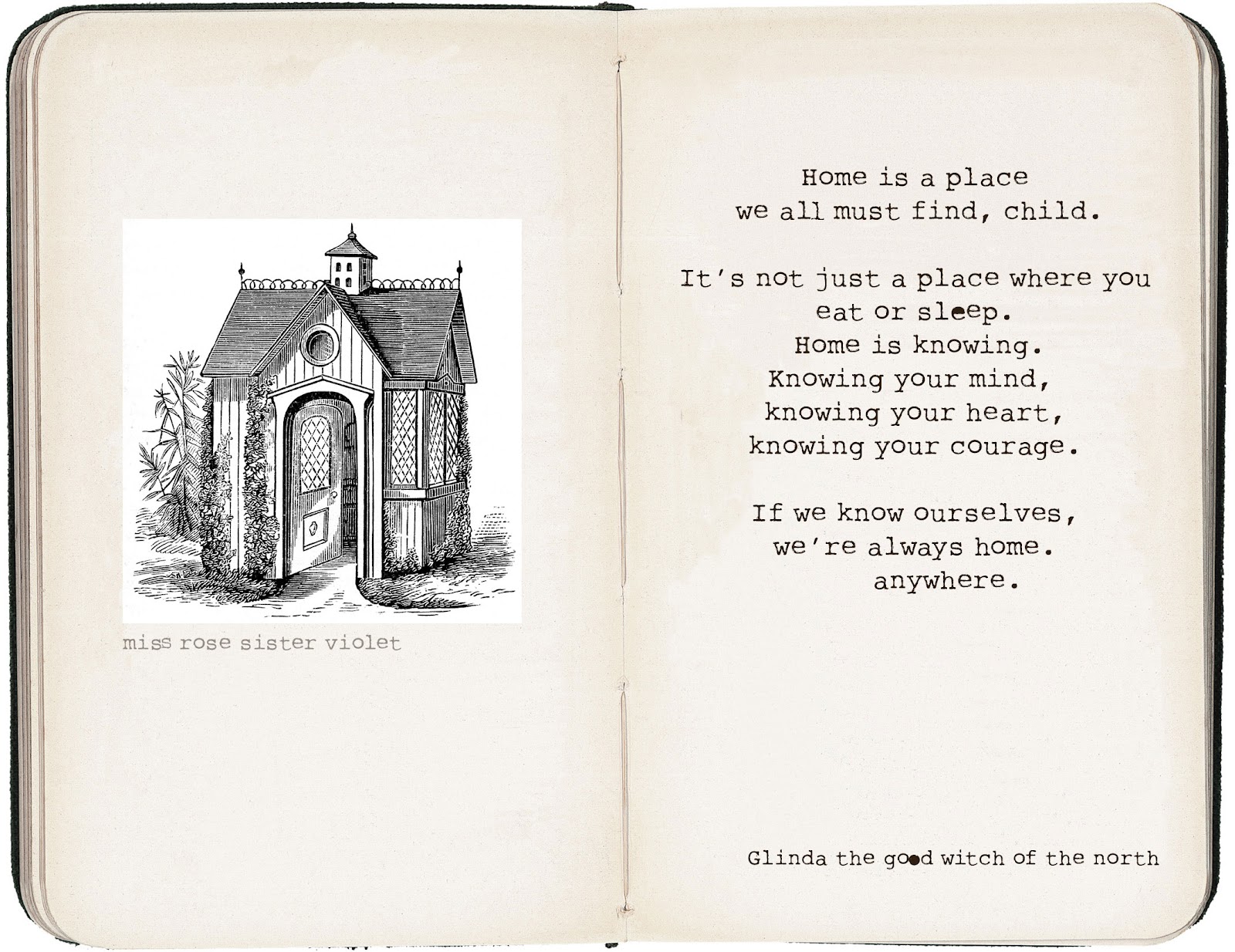 miss rose sister violet

Home is a place
we all must find, child.

It's not just a place where you
eat or sleep.
Home is knowing.
Knowing your mind,
knowing your heart,
knowing your courage.

If we know ourselves,
we're always home.
anywhere.

Glinda the good witch of the north